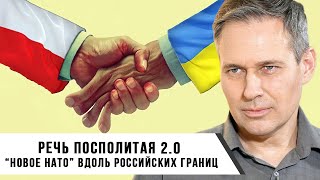 РЕЧЬ ПОСПОЛИТАЯ 2.0
"НОВОЕ НАТО" ВДОЛЬ РОССИЙСКИХ ГРАНИЦ